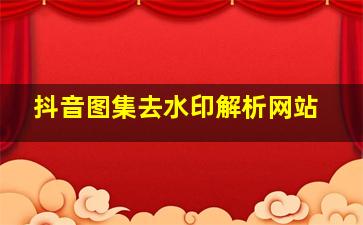 抖音图集去水印解析网站